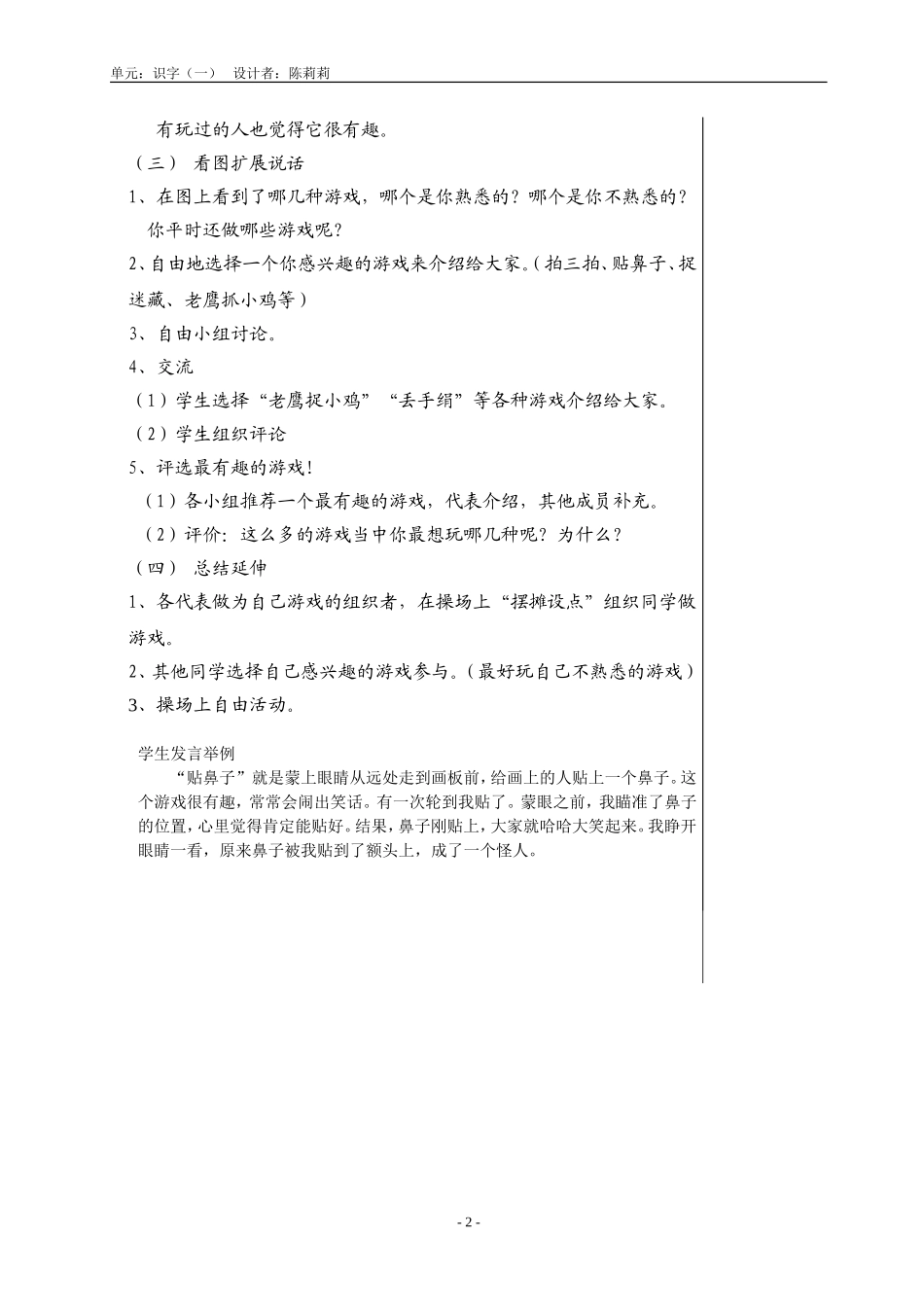 单元：识字（一）　设计者：陈莉莉

有玩过的人也觉得它很有趣。

（三）　看图扩展说话

1、在图上看到了哪几种游戏，哪个是你熟悉的？哪个是你不熟悉的？你平时还做哪些游戏呢？

2、自由地选择一个你感兴趣的游戏来介绍给大家。（拍三拍、贴鼻子、捉迷藏、老鹰抓小鸡等）

3、自由小组讨论。

4、交流

（1）学生选择“老鹰捉小鸡”“丢手绢”等各种游戏介绍给大家。

（2）学生组织评论

5、评选最有趣的游戏！

（1）各小组推荐一个最有趣的游戏，代表介绍，其他成员补充。

（2）评价：这么多的游戏当中你最想玩哪几种呢？为什么？

（四）　总结延伸

1、各代表做为自己游戏的组织者，在操场上“摆摊设点”组织同学做游戏。

2、其他同学选择自己感兴趣的游戏参与。（最好玩自己不熟悉的游戏）

3、操场上自由活动。

学生发言举例

“贴鼻子”就是蒙上眼睛从远处走到画板前，给画上的人贴上一个鼻子。这个游戏很有趣，常常会闹出笑话。有一次轮到我贴了。蒙眼之前，我瞄准了鼻子的位置，心里觉得肯定能贴好。结果，鼻子刚贴上，大家就哈哈大笑起来。我睁开眼睛一看，原来鼻子被我贴到了额头上，成了一个怪人。

- 2 -